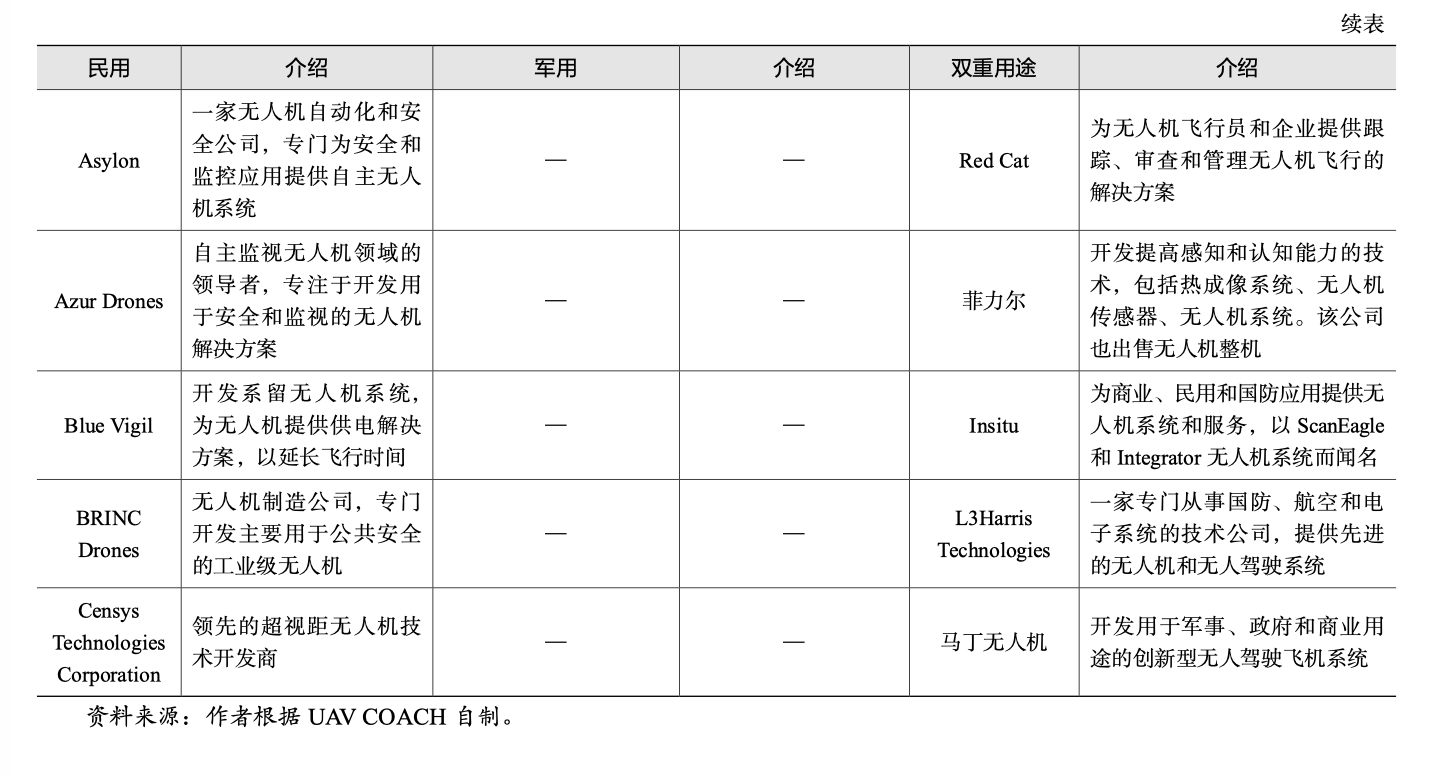 续表

| 民用 | 介绍 | 军用 | 介绍 | 双重用途 | 介绍 |
|---|---|---|---|---|---|
| Asylon | 一家无人机自动化和安全公司，专门为安全和监控应用提供自主无人机系统 | — | — | Red Cat | 为无人机飞行员和企业提供跟踪、审查和管理无人机飞行的解决方案 |
| Azur Drones | 自主监视无人机领域的领导者，专注于开发用于安全和监视的无人机解决方案 | — | — | 菲力尔 | 开发提高感知和认知能力的技术，包括热成像系统、无人机传感器、无人机系统。该公司也出售无人机整机 |
| Blue Vigil | 开发系留无人机系统，为无人机提供供电解决方案，以延长飞行时间 | — | — | Insitu | 为商业、民用和国防应用提供无人机系统和服务，以 ScanEagle 和 Integrator 无人机系统而闻名 |
| BRINC Drones | 无人机制造公司，专门开发主要用于公共安全的工业级无人机 | — | — | L3Harris Technologies | 一家专门从事国防、航空和电子系统的技术公司，提供先进的无人机和无人驾驶系统 |
| Censys Technologies Corporation | 领先的超视距无人机技术开发商 | — | — | 马丁无人机 | 开发用于军事、政府和商业用途的创新型无人驾驶飞机系统 |

资料来源：作者根据 UAV COACH 自制。